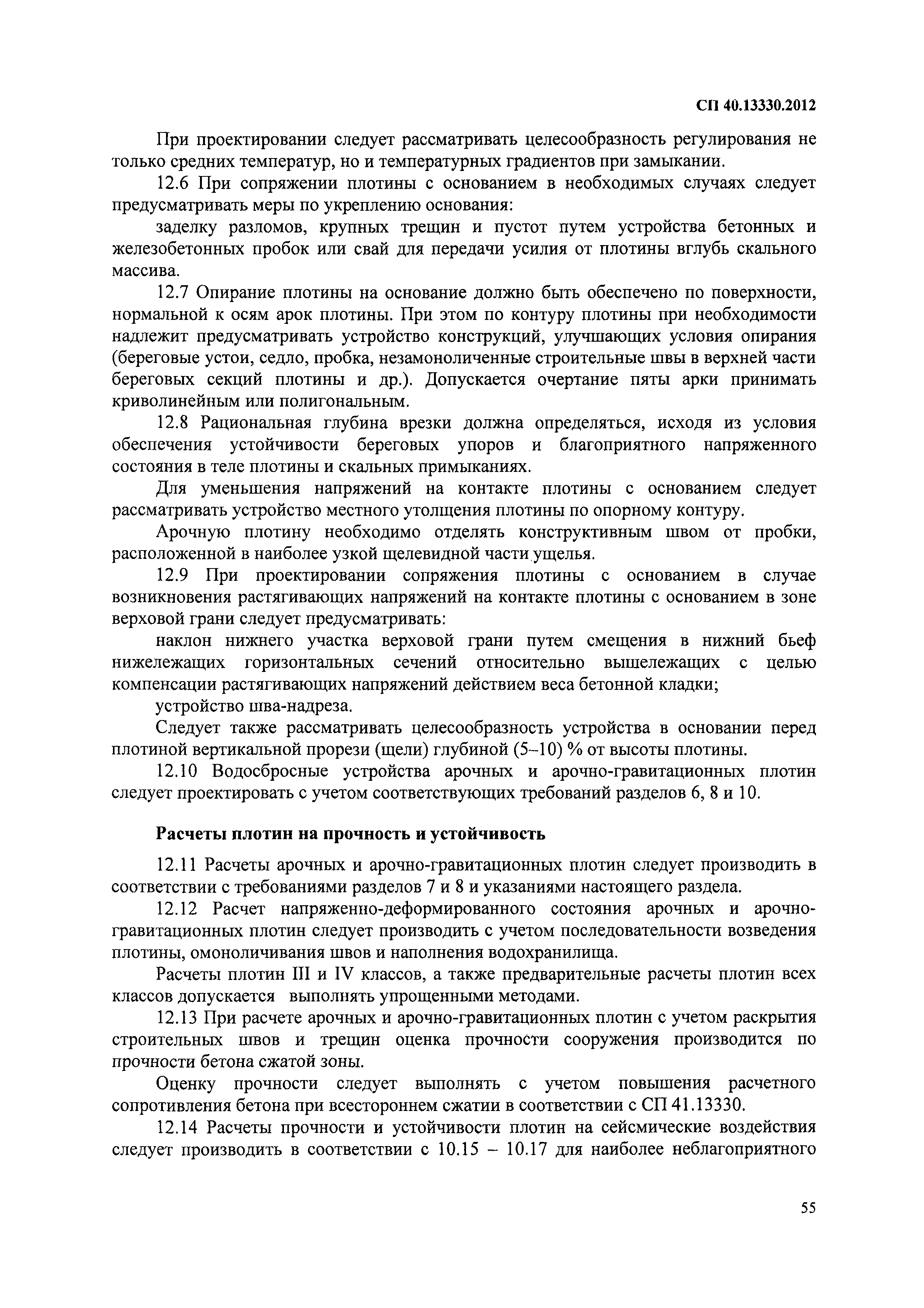 СП 40.13330.2012

При проектировании следует рассматривать целесообразность регулирования не только средних температур, но и температурных градиентов при замыкании.

12.6 При сопряжении плотины с основанием в необходимых случаях следует предусматривать меры по укреплению основания:

заделку разломов, крупных трещин и пустот путем устройства бетонных и железобетонных пробок или свай для передачи усилия от плотины вглубь скального массива.

12.7 Опирание плотины на основание должно быть обеспечено по поверхности, нормальной к осям арок плотины. При этом по контуру плотины при необходимости надлежит предусматривать устройство конструкций, улучшающих условия опирания (береговые устои, седло, пробка, незамоноличенные строительные швы в верхней части береговых секций плотины и др.). Допускается очертание пяты арки принимать криволинейным или полигональным.

12.8 Рациональная глубина врезки должна определяться, исходя из условия обеспечения устойчивости береговых упоров и благоприятного напряженного состояния в теле плотины и скальных примыканиях.

Для уменьшения напряжений на контакте плотины с основанием следует рассматривать устройство местного утолщения плотины по опорному контуру.

Арочную плотину необходимо отделять конструктивным швом от пробки, расположенной в наиболее узкой щелевидной части ущелья.

12.9 При проектировании сопряжения плотины с основанием в случае возникновения растягивающих напряжений на контакте плотины с основанием в зоне верховой грани следует предусматривать:

наклон нижнего участка верховой грани путем смещения в нижний бьеф нижележащих горизонтальных сечений относительно вышележащих с целью компенсации растягивающих напряжений действием веса бетонной кладки;

устройство шва-надреза.

Следует также рассматривать целесообразность устройства в основании перед плотиной вертикальной прорези (щели) глубиной (5–10) % от высоты плотины.

12.10 Водосбросные устройства арочных и арочно-гравитационных плотин следует проектировать с учетом соответствующих требований разделов 6, 8 и 10.

Расчеты плотин на прочность и устойчивость

12.11 Расчеты арочных и арочно-гравитационных плотин следует производить в соответствии с требованиями разделов 7 и 8 и указаниями настоящего раздела.

12.12 Расчет напряженно-деформированного состояния арочных и арочно-гравитационных плотин следует производить с учетом последовательности возведения плотины, омоноличивания швов и наполнения водохранилища.

Расчеты плотин III и IV классов, а также предварительные расчеты плотин всех классов допускается выполнять упрощенными методами.

12.13 При расчете арочных и арочно-гравитационных плотин с учетом раскрытия строительных швов и трещин оценка прочности сооружения производится по прочности бетона сжатой зоны.

Оценку прочности следует выполнять с учетом повышения расчетного сопротивления бетона при всестороннем сжатии в соответствии с СП 41.13330.

12.14 Расчеты прочности и устойчивости плотин на сейсмические воздействия следует производить в соответствии с 10.15 – 10.17 для наиболее неблагоприятного

55